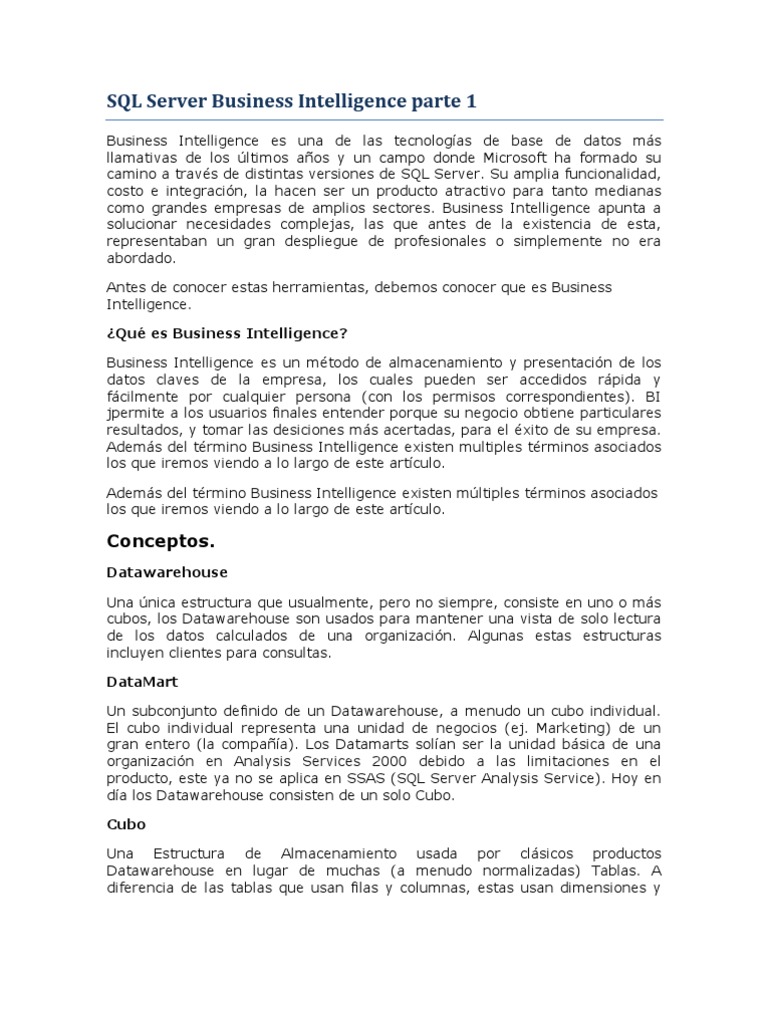 SQL Server Business Intelligence parte 1

Business Intelligence es una de las tecnologías de base de datos más llamativas de los últimos años y un campo donde Microsoft ha formado su camino a través de distintas versiones de SQL Server. Su amplia funcionalidad, costo e integración, la hacen ser un producto atractivo para tanto medianas como grandes empresas de amplios sectores. Business Intelligence apunta a solucionar necesidades complejas, las que antes de la existencia de esta, representaban un gran despliegue de profesionales o simplemente no era abordado.

Antes de conocer estas herramientas, debemos conocer que es Business Intelligence.

¿Qué es Business Intelligence?

Business Intelligence es un método de almacenamiento y presentación de los datos claves de la empresa, los cuales pueden ser accedidos rápida y fácilmente por cualquier persona (con los permisos correspondientes). BI jpermite a los usuarios finales entender porque su negocio obtiene particulares resultados, y tomar las desiciones más acertadas, para el éxito de su empresa. Además del término Business Intelligence existen multiples términos asociados los que iremos viendo a lo largo de este artículo.

Además del término Business Intelligence existen múltiples términos asociados los que iremos viendo a lo largo de este artículo.

Conceptos.

Datawarehouse

Una única estructura que usualmente, pero no siempre, consiste en uno o más cubos, los Datawarehouse son usados para mantener una vista de solo lectura de los datos calculados de una organización. Algunas estas estructuras incluyen clientes para consultas.

DataMart

Un subconjunto definido de un Datawarehouse, a menudo un cubo individual. El cubo individual representa una unidad de negocios (ej. Marketing) de un gran entero (la compañía). Los Datamarts solían ser la unidad básica de una organización en Analysis Services 2000 debido a las limitaciones en el producto, este ya no se aplica en SSAS (SQL Server Analysis Service). Hoy en día los Datawarehouse consisten de un solo Cubo.

Cubo

Una Estructura de Almacenamiento usada por clásicos productos Datawarehouse en lugar de muchas (a menudo normalizadas) Tablas. A diferencia de las tablas que usan filas y columnas, estas usan dimensiones y